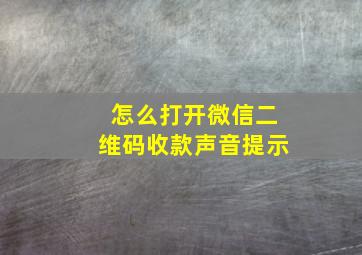 怎么打开微信二维码收款声音提示